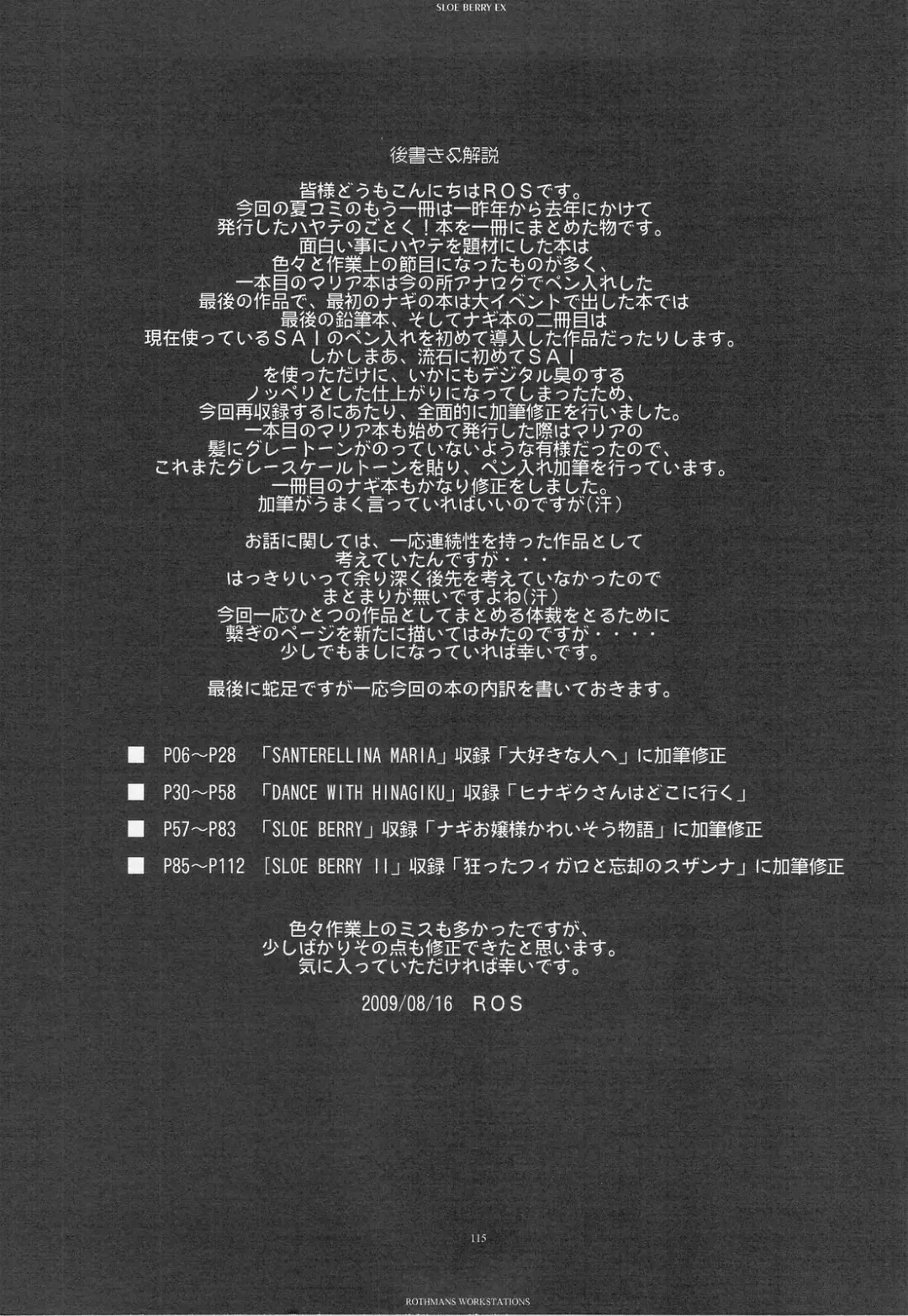 SLOE BERRY EX

後書き&解説

皆様どうもこんにちはROSです。
今回の夏コミのもう一冊は一昨年から去年にかけて
発行したハヤテのごとく!本を一冊にまとめた物です。
面白い事にハヤテを題材にした本は
色々と作業上の節目になったものが多く、
一本目のマリア本は今の所アナログでペン入れした
最後の作品で、最初のナギの本は大イベントで出した本では
最後の鉛筆本、そしてナギ本の二冊目は
現在使っているSAIのペン入れを初めて導入した作品だったりします。
しかしまあ、流石に初めてSAI
を使っただけに、いかにもデジタル臭のする
ノッペリとした仕上がりになってしまったため、
今回再収録するにあたり、全面的に加筆修正を行いました。
一本目のマリア本も始めて発行した際はマリアの
髪にグレートーンがのっていないような有様だったので、
これまたグレースケールトーンを貼り、ペン入れ加筆を行っています。
一冊目のナギ本もかなり修正をしました。
加筆がうまく言っていればいいのですが(汗)

お話に関しては、一応連続性を持った作品として
考えていたんですが・・・
はっきりいって余り深く後先を考えていなかったので
まとまりが無いですよね(汗)
今回一応ひとつの作品としてまとめる体裁をとるために
繋ぎのページを新たに描いてはみたのですが・・・・
少しでもましになっていれば幸いです。

最後に蛇足ですが一応今回の本の内訳を書いておきます。

■ P06~P28 「SANTERELLINA MARIA」収録「大好きな人へ」に加筆修正

■ P30~P58 「DANCE WITH HINAGIKU」収録「ヒナギクさんはどこに行く」

■ P57~P83 「SLOE BERRY」収録「ナギお嬢様かわいそう物語」に加筆修正

■ P85~P112 [SLOE BERRY II」収録「狂ったフィガロと忘却のスザンナ」に加筆修正

色々作業上のミスも多かったですが、
少しばかりその点も修正できたと思います。
気に入っていただければ幸いです。

2009/08/16 ROS

115

ROTHMANS WORKSTATIONS